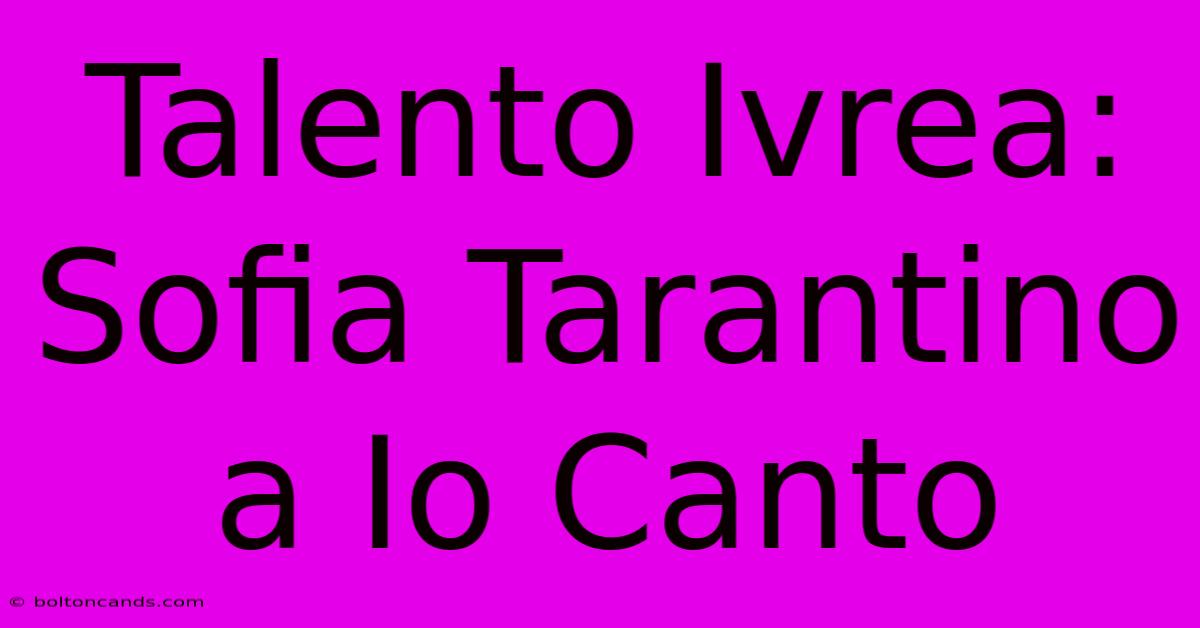 Talento Ivrea: Sofia Tarantino a Io Canto

© boltoncands.com